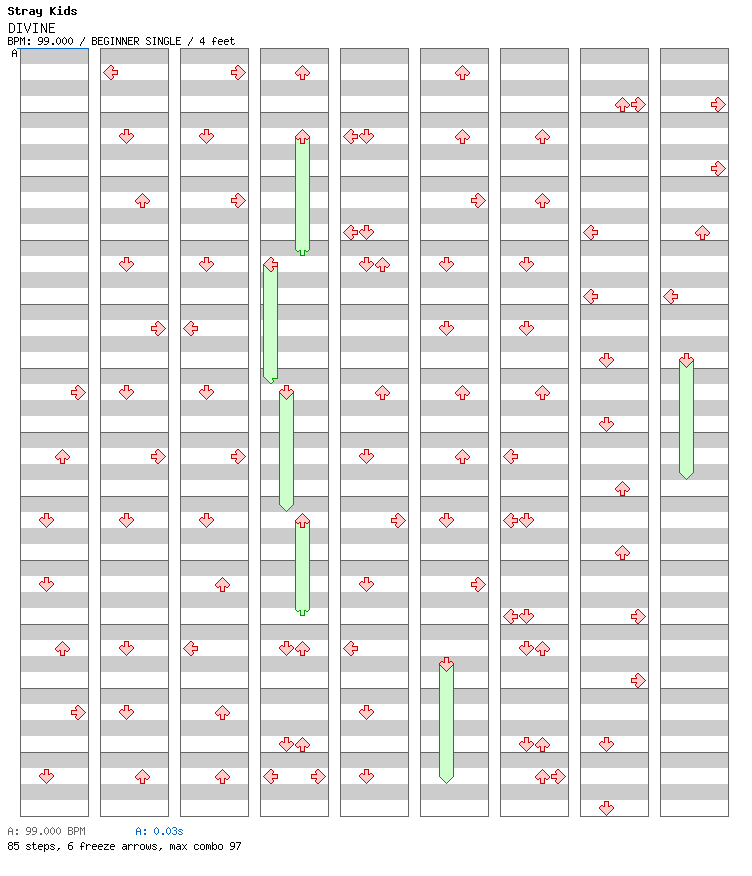 Stray Kids
DIVINE
BPM: 99.000 / BEGINNER SINGLE / 4 feet
A

A: 99.000 BPM A: 0.03s
85 steps, 6 freeze arrows, max combo 97